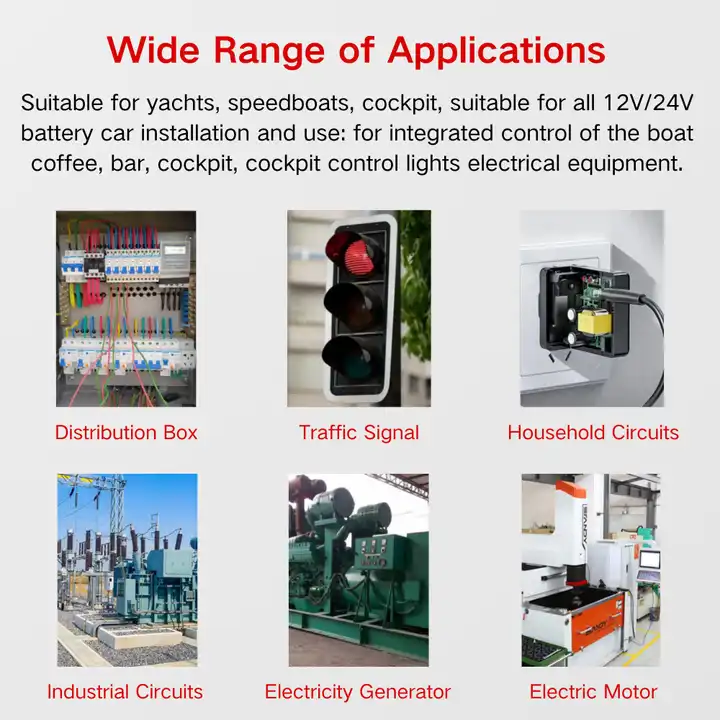 Wide Range of Applications

Suitable for yachts, speedboats, cockpit, suitable for all 12V/24V battery car installation and use: for integrated control of the boat coffee, bar, cockpit, cockpit control lights electrical equipment.

Distribution Box

Traffic Signal

Household Circuits

Industrial Circuits

Electricity Generator

Electric Motor